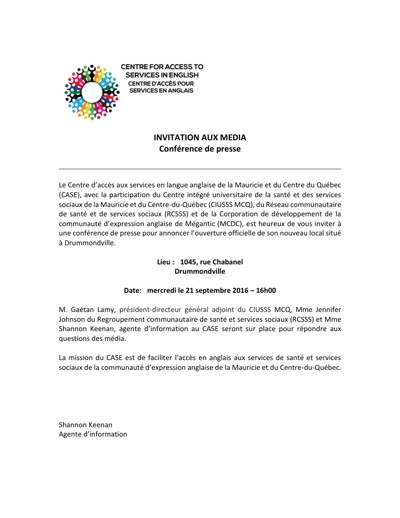 CENTRE FOR ACCESS TO SERVICES IN ENGLISH
CENTRE D'ACCÈS POUR SERVICES EN ANGLAIS

INVITATION AUX MEDIA
Conférence de presse

Le Centre d'accès aux services en langue anglaise de la Mauricie et du Centre du Québec (CASE), avec la participation du Centre intégré universitaire de la santé et des services sociaux de la Mauricie et du Centre-du-Québec (CIUSSS MCQ), du Réseau communautaire de santé et de services sociaux (RCSSS) et de la Corporation de développement de la communauté d'expression anglaise de Mégantic (MCDC), est heureux de vous inviter à une conférence de presse pour annoncer l'ouverture officielle de son nouveau local situé à Drummondville.

Lieu : 1045, rue Chabanel
Drummondville

Date: mercredi le 21 septembre 2016 – 16h00

M. Gaétan Lamy, président-directeur général adjoint du CIUSSS MCQ, Mme Jennifer Johnson du Regroupement communautaire de santé et services sociaux (RCSSS) et Mme Shannon Keenan, agente d'information au CASE seront sur place pour répondre aux questions des média.

La mission du CASE est de faciliter l'accès en anglais aux services de santé et services sociaux de la communauté d'expression anglaise de la Mauricie et du Centre-du-Québec.

Shannon Keenan
Agente d'information